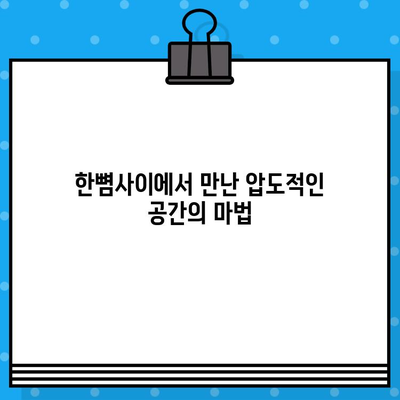 한뼘사이에서 만난 압도적인
공간의 마법